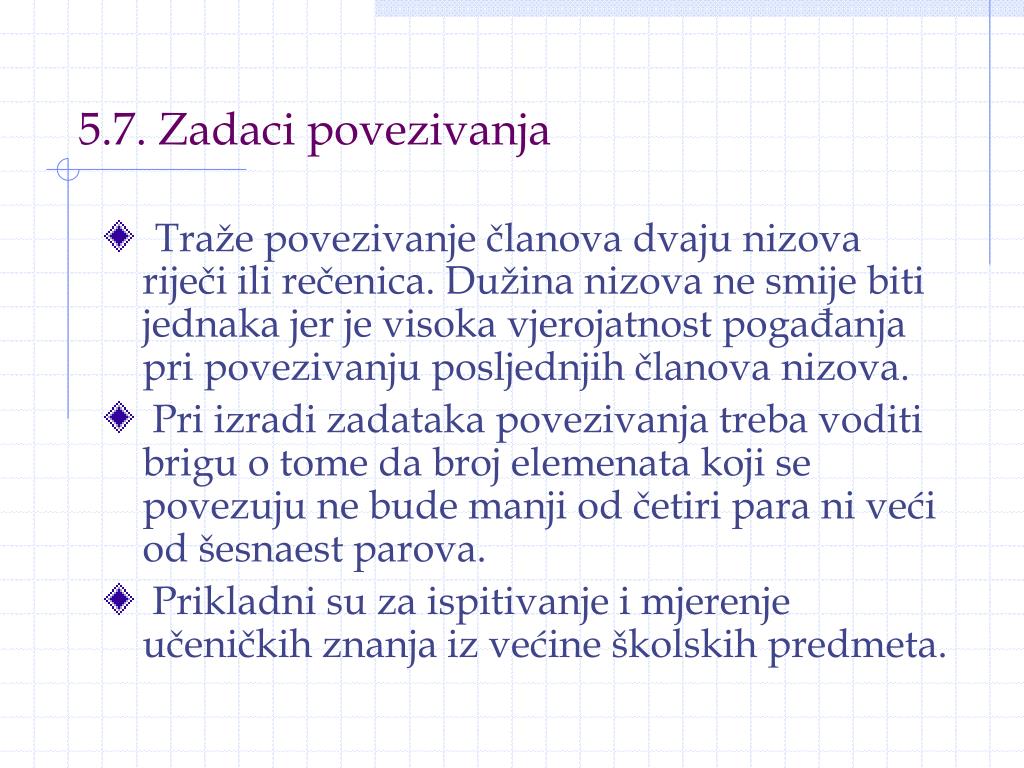 5.7. Zadaci povezivanja

Traže povezivanje članova dvaju nizova riječi ili rečenica. Dužina nizova ne smije biti jednaka jer je visoka vjerojatnost pogađanja pri povezivanju posljednjih članova nizova.

Pri izradi zadataka povezivanja treba voditi brigu o tome da broj elemenata koji se povezuju ne bude manji od četiri para ni veći od šesnaest parova.

Prikladni su za ispitivanje i mjerenje učeničkih znanja iz većine školskih predmeta.